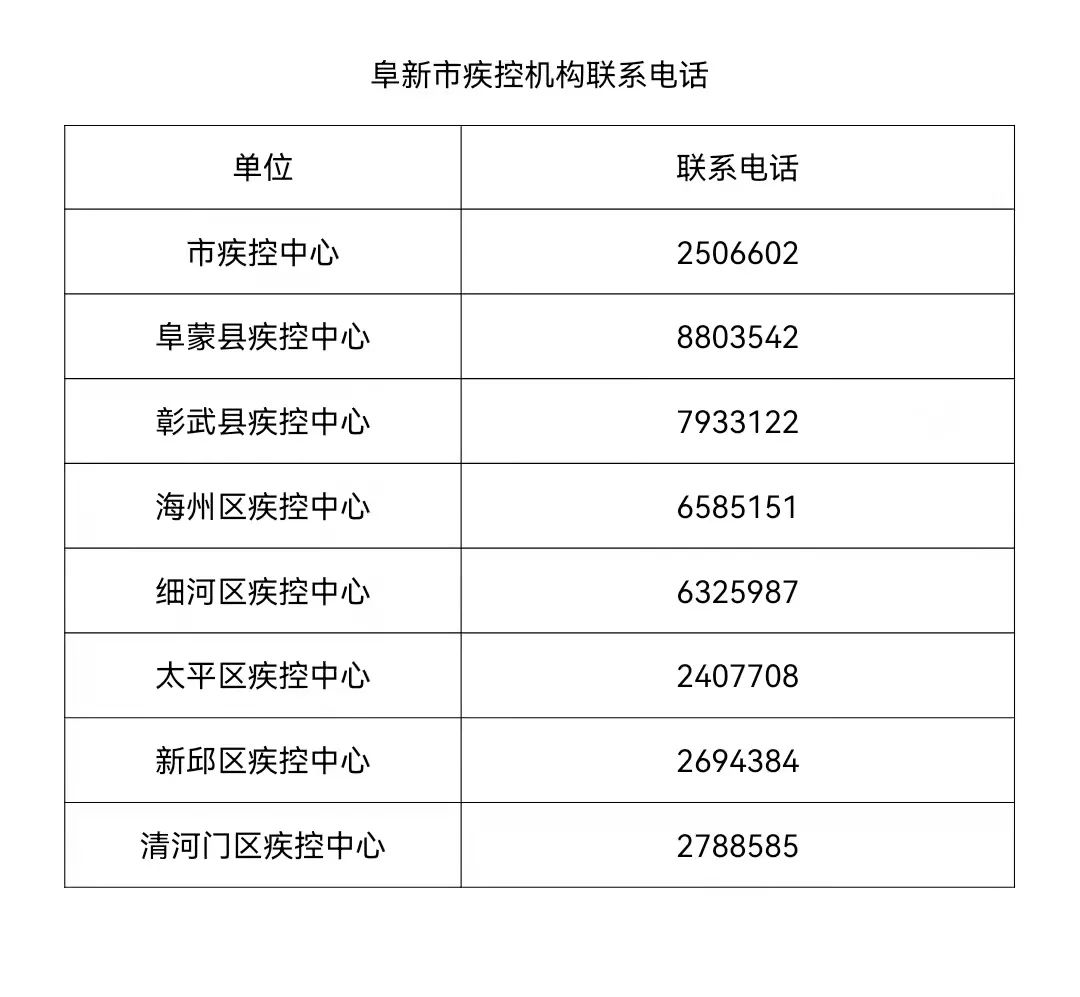 阜新市疾控机构联系电话

| 单位 | 联系电话 |
|---|---|
| 市疾控中心 | 2506602 |
| 阜蒙县疾控中心 | 8803542 |
| 彰武县疾控中心 | 7933122 |
| 海州区疾控中心 | 6585151 |
| 细河区疾控中心 | 6325987 |
| 太平区疾控中心 | 2407708 |
| 新邱区疾控中心 | 2694384 |
| 清河门区疾控中心 | 2788585 |